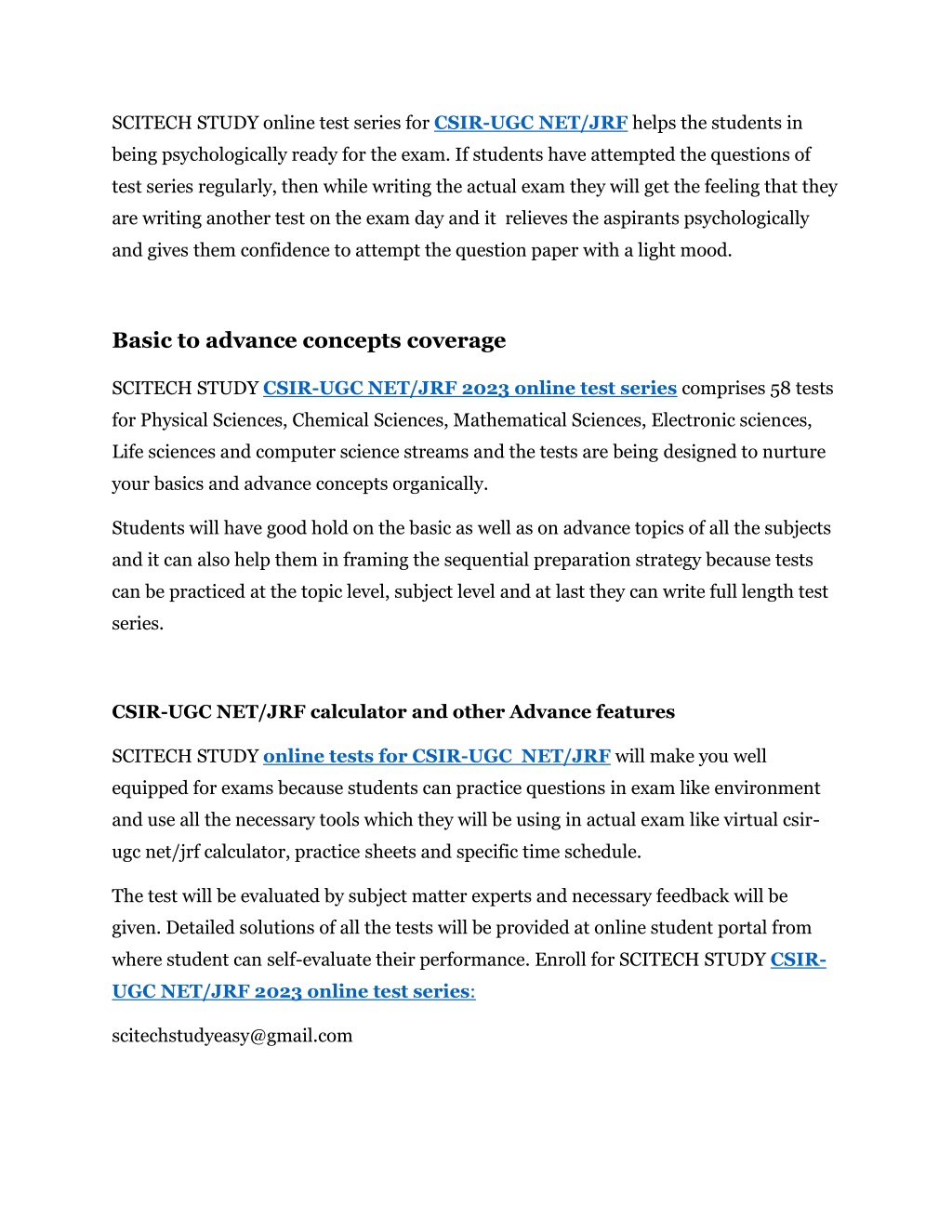 SCITECH STUDY online test series for CSIR-UGC NET/JRF helps the students in being psychologically ready for the exam. If students have attempted the questions of test series regularly, then while writing the actual exam they will get the feeling that they are writing another test on the exam day and it relieves the aspirants psychologically and gives them confidence to attempt the question paper with a light mood.

Basic to advance concepts coverage

SCITECH STUDY CSIR-UGC NET/JRF 2023 online test series comprises 58 tests for Physical Sciences, Chemical Sciences, Mathematical Sciences, Electronic sciences, Life sciences and computer science streams and the tests are being designed to nurture your basics and advance concepts organically.

Students will have good hold on the basic as well as on advance topics of all the subjects and it can also help them in framing the sequential preparation strategy because tests can be practiced at the topic level, subject level and at last they can write full length test series.

CSIR-UGC NET/JRF calculator and other Advance features

SCITECH STUDY online tests for CSIR-UGC NET/JRF will make you well equipped for exams because students can practice questions in exam like environment and use all the necessary tools which they will be using in actual exam like virtual csir-ugc net/jrf calculator, practice sheets and specific time schedule.

The test will be evaluated by subject matter experts and necessary feedback will be given. Detailed solutions of all the tests will be provided at online student portal from where student can self-evaluate their performance. Enroll for SCITECH STUDY CSIR-UGC NET/JRF 2023 online test series:

scitechstudyeasy@gmail.com